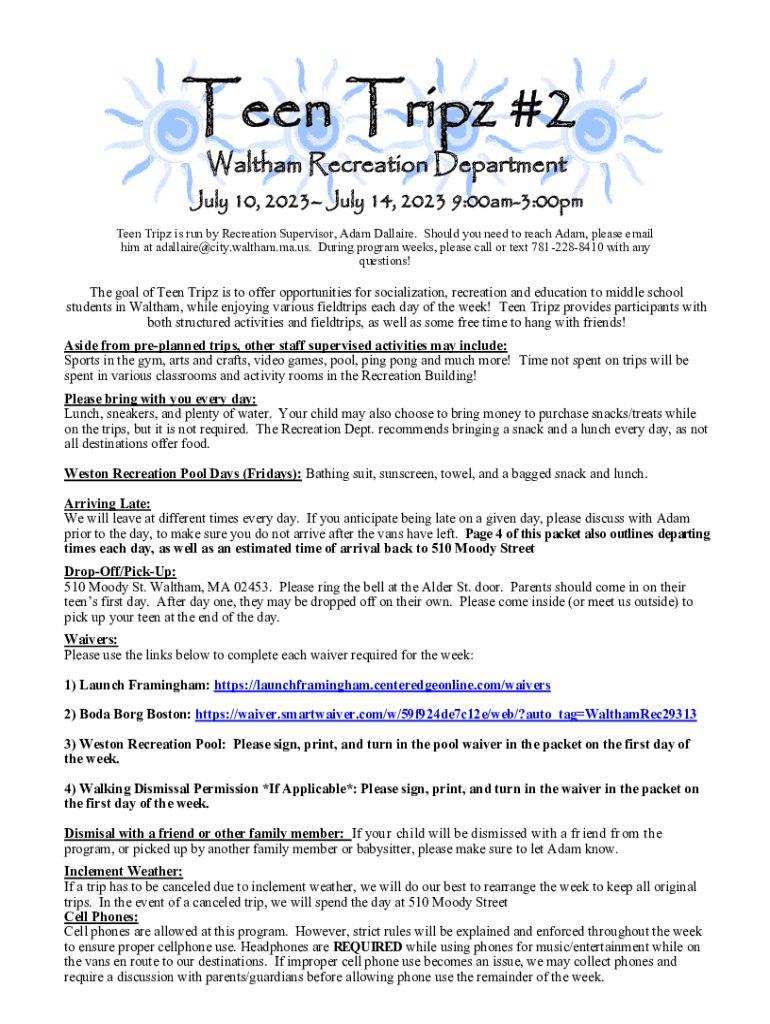 Teen Tripz #2

Waltham Recreation Department

July 10, 2023~ July 14, 2023 9:00am-3:00pm

Teen Tripz is run by Recreation Supervisor, Adam Dallaire. Should you need to reach Adam, please email him at adallaire@city.waltham.ma.us. During program weeks, please call or text 781-228-8410 with any questions!

The goal of Teen Tripz is to offer opportunities for socialization, recreation and education to middle school students in Waltham, while enjoying various fieldtrips each day of the week! Teen Tripz provides participants with both structured activities and fieldtrips, as well as some free time to hang with friends!

Aside from pre-planned trips, other staff supervised activities may include:
Sports in the gym, arts and crafts, video games, pool, ping pong and much more! Time not spent on trips will be spent in various classrooms and activity rooms in the Recreation Building!

Please bring with you every day:
Lunch, sneakers, and plenty of water. Your child may also choose to bring money to purchase snacks/treats while on the trips, but it is not required. The Recreation Dept. recommends bringing a snack and a lunch every day, as not all destinations offer food.

Weston Recreation Pool Days (Fridays): Bathing suit, sunscreen, towel, and a bagged snack and lunch.

Arriving Late:
We will leave at different times every day. If you anticipate being late on a given day, please discuss with Adam prior to the day, to make sure you do not arrive after the vans have left. Page 4 of this packet also outlines departing times each day, as well as an estimated time of arrival back to 510 Moody Street

Drop-Off/Pick-Up:
510 Moody St. Waltham, MA 02453. Please ring the bell at the Alder St. door. Parents should come in on their teen's first day. After day one, they may be dropped off on their own. Please come inside (or meet us outside) to pick up your teen at the end of the day.

Waivers:
Please use the links below to complete each waiver required for the week:

1) Launch Framingham: https://launchframingham.centeredgeonline.com/waivers

2) Boda Borg Boston: https://waiver.smartwaiver.com/w/59f924de7c12e/web/?auto_tag=WalthamRec29313

3) Weston Recreation Pool: Please sign, print, and turn in the pool waiver in the packet on the first day of the week.

4) Walking Dismissal Permission *If Applicable*: Please sign, print, and turn in the waiver in the packet on the first day of the week.

Dismisal with a friend or other family member: If your child will be dismissed with a friend from the program, or picked up by another family member or babysitter, please make sure to let Adam know.

Inclement Weather:
If a trip has to be canceled due to inclement weather, we will do our best to rearrange the week to keep all original trips. In the event of a canceled trip, we will spend the day at 510 Moody Street

Cell Phones:
Cell phones are allowed at this program. However, strict rules will be explained and enforced throughout the week to ensure proper cellphone use. Headphones are REQUIRED while using phones for music/entertainment while on the vans en route to our destinations. If improper cell phone use becomes an issue, we may collect phones and require a discussion with parents/guardians before allowing phone use the remainder of the week.